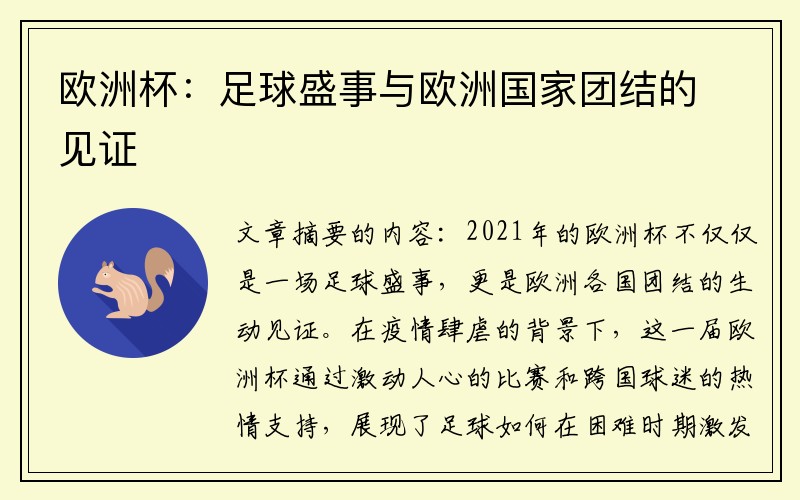 欧洲杯：足球盛事与欧洲国家团结的见证

文章摘要的内容：2021年的欧洲杯不仅仅是一场足球盛事，更是欧洲各国团结的生动见证。在疫情肆虐的背景下，这一届欧洲杯通过激动人心的比赛和跨国球迷的热情支持，展现了足球如何在困难时期激发